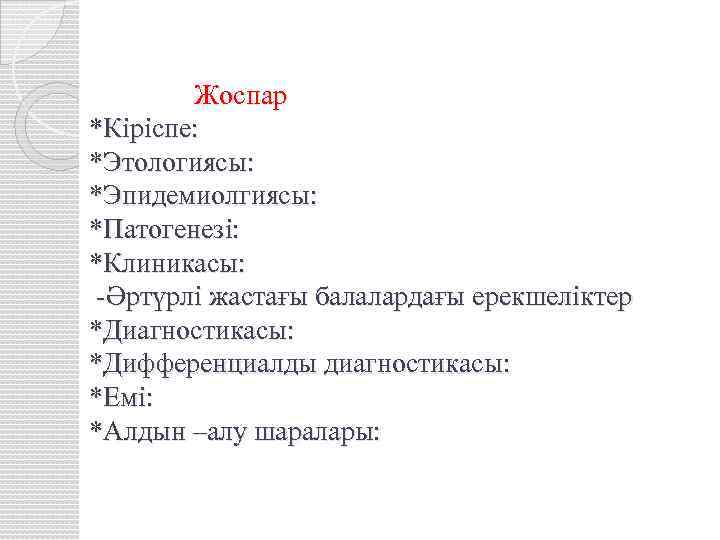 Жоспар
*Кіріспе:
*Этологиясы:
*Эпидемиолгиясы:
*Патогенезі:
*Клиникасы:
-Әртүрлі жастағы балалардағы ерекшеліктер
*Диагностикасы:
*Дифференциалды диагностикасы:
*Емі:
*Алдын –алу шаралары: